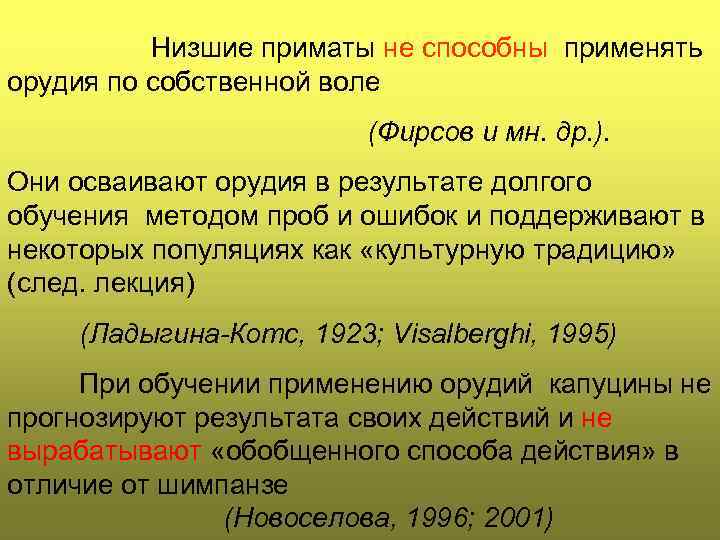 Низшие приматы не способны применять орудия по собственной воле

(Фирсов и мн. др.).

Они осваивают орудия в результате долгого обучения методом проб и ошибок и поддерживают в некоторых популяциях как «культурную традицию» (след. лекция)

(Ладыгина-Котс, 1923; Visalberghi, 1995)

При обучении применению орудий капуцины не прогнозируют результата своих действий и не вырабатывают «обобщенного способа действия» в отличие от шимпанзе

(Новоселова, 1996; 2001)